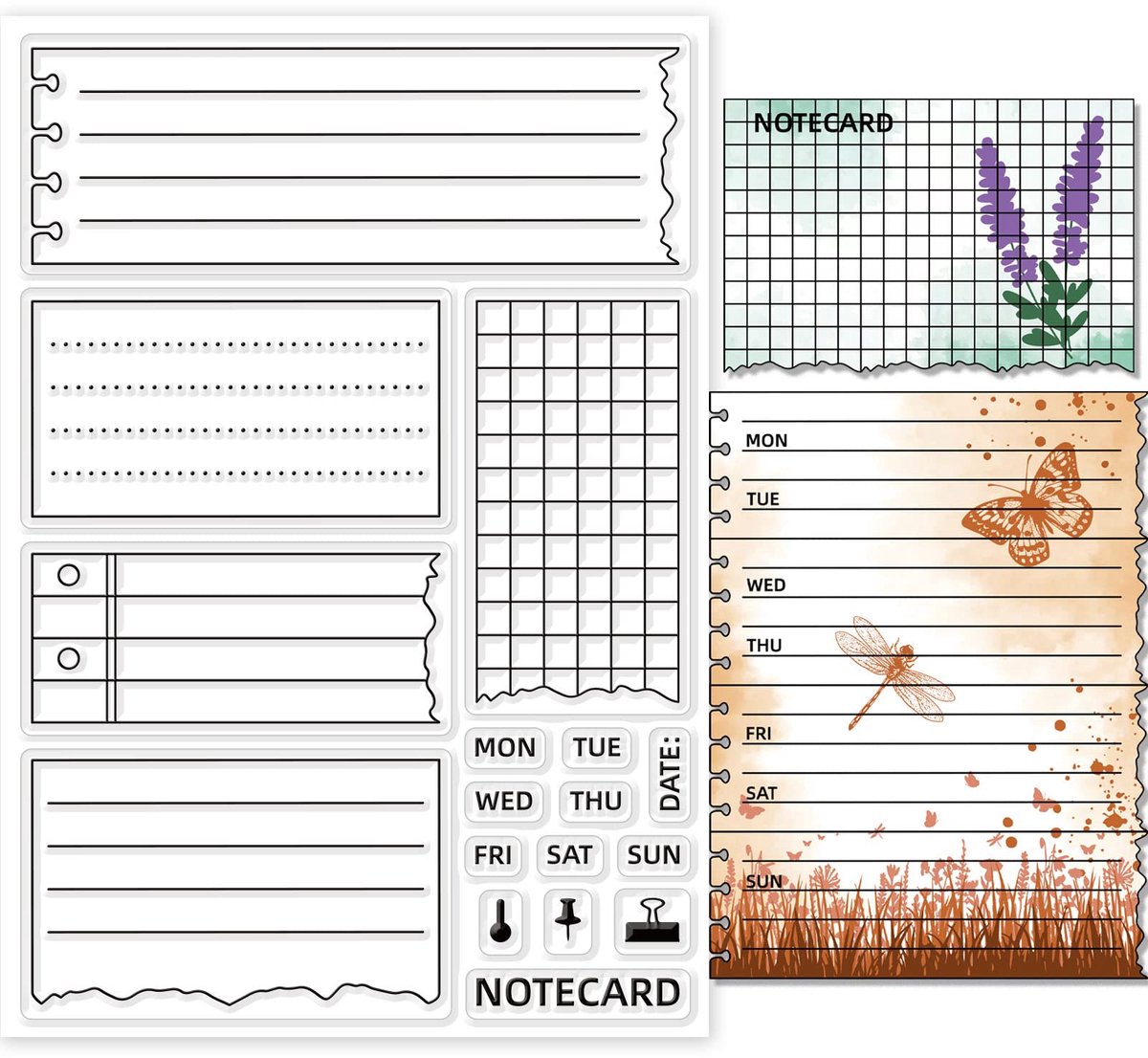 MON TUE DATE:
WED THU
FRI SAT SUN
NOTECARD

NOTECARD

MON
TUE
WED
THU
FRI
SAT
SUN